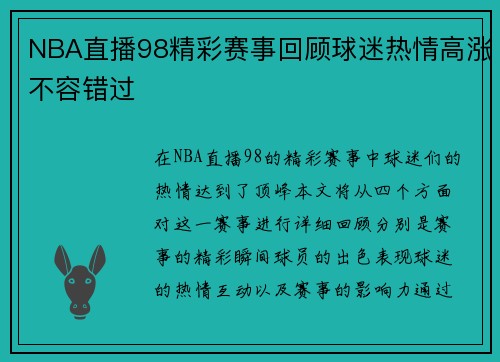 NBA直播98精彩赛事回顾球迷热情高涨不容错过

在NBA直播98的精彩赛事中球迷们的热情达到了顶峰本文将从四个方面对这一赛事进行详细回顾分别是赛事的精彩瞬间球员的出色表现球迷的热情互动以及赛事的影响力通过